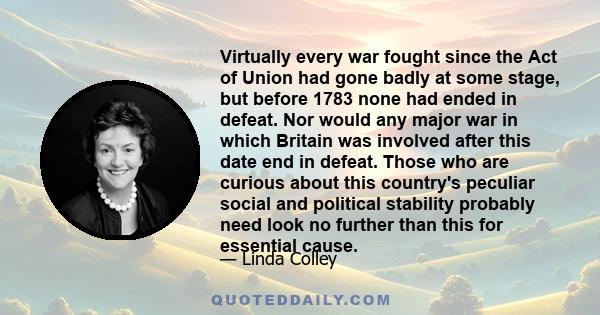 Virtually every war fought since the Act of Union had gone badly at some stage, but before 1783 none had ended in defeat. Nor would any major war in which Britain was involved after this date end in defeat. Those who are curious about this country's peculiar social and political stability probably need look no further than this for essential cause.

— Linda Colley

QUOTEDDAILY.COM